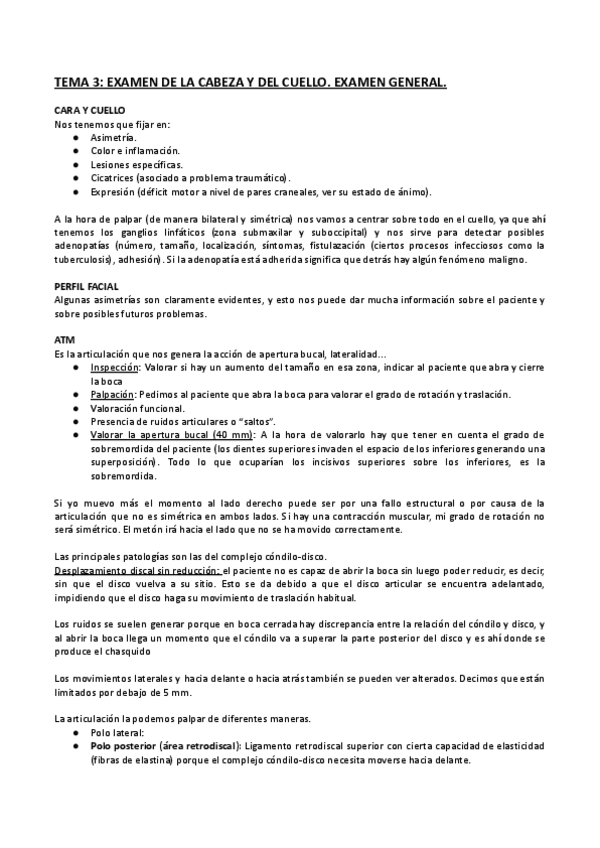 TEMA 3: EXAMEN DE LA CABEZA Y DEL CUELLO. EXAMEN GENERAL.

CARA Y CUELLO
Nos tenemos que fijar en:
● Asimetría.
● Color e inflamación.
● Lesiones específicas.
● Cicatrices (asociado a problema traumático).
● Expresión (déficit motor a nivel de pares craneales, ver su estado de ánimo).

A la hora de palpar (de manera bilateral y simétrica) nos vamos a centrar sobre todo en el cuello, ya que ahí tenemos los ganglios linfáticos (zona submaxilar y suboccipital) y nos sirve para detectar posibles adenopatías (número, tamaño, localización, síntomas, fistulazación (ciertos procesos infecciosos como la tuberculosis), adhesión). Si la adenopatía está adherida significa que detrás hay algún fenómeno maligno.

PERFIL FACIAL
Algunas asimetrías son claramente evidentes, y esto nos puede dar mucha información sobre el paciente y sobre posibles futuros problemas.

ATM
Es la articulación que nos genera la acción de apertura bucal, lateralidad...
● Inspección: Valorar si hay un aumento del tamaño en esa zona, indicar al paciente que abra y cierre la boca
● Palpación: Pedimos al paciente que abra la boca para valorar el grado de rotación y traslación.
● Valoración funcional.
● Presencia de ruidos articulares o "saltos".
● Valorar la apertura bucal (40 mm): A la hora de valorarlo hay que tener en cuenta el grado de sobremordida del paciente (los dientes superiores invaden el espacio de los inferiores generando una superposición). Todo lo que ocuparían los incisivos superiores sobre los inferiores, es la sobremordida.

Si yo muevo más el momento al lado derecho puede ser por una fallo estructural o por causa de la articulación que no es simétrica en ambos lados. Si hay una contracción muscular, mi grado de rotación no será simétrico. El metón irá hacia el lado que no se ha movido correctamente.

Las principales patologías son las del complejo cóndilo-disco.
Desplazamiento discal sin reducción: el paciente no es capaz de abrir la boca sin luego poder reducir, es decir, sin que el disco vuelva a su sitio. Esto se da debido a que el disco articular se encuentra adelantado, impidiendo que el disco haga su movimiento de traslación habitual.

Los ruidos se suelen generar porque en boca cerrada hay discrepancia entre la relación del cóndilo y disco, y al abrir la boca llega un momento que el cóndilo va a superar la parte posterior del disco y es ahí donde se produce el chasquido

Los movimientos laterales y hacia delante o hacia atrás también se pueden ver alterados. Decimos que están limitados por debajo de 5 mm.

La articulación la podemos palpar de diferentes maneras.
● Polo lateral:
● Polo posterior (área retrodiscal): Ligamento retrodiscal superior con cierta capacidad de elasticidad (fibras de elastina) porque el complejo cóndilo-disco necesita moverse hacia delante.